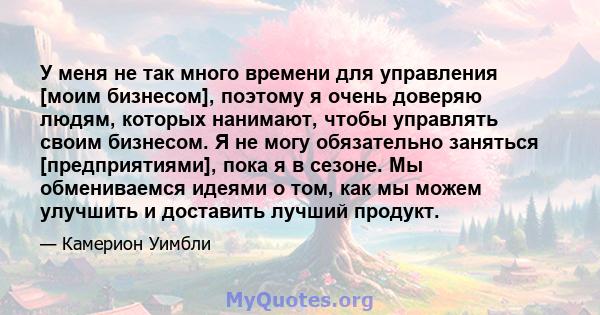 У меня не так много времени для управления [моим бизнесом], поэтому я очень доверяю людям, которых нанимают, чтобы управлять своим бизнесом. Я не могу обязательно заняться [предприятиями], пока я в сезоне. Мы обмениваемся идеями о том, как мы можем улучшить и доставить лучший продукт.

— Камерион Уимбли

MyQuotes.org